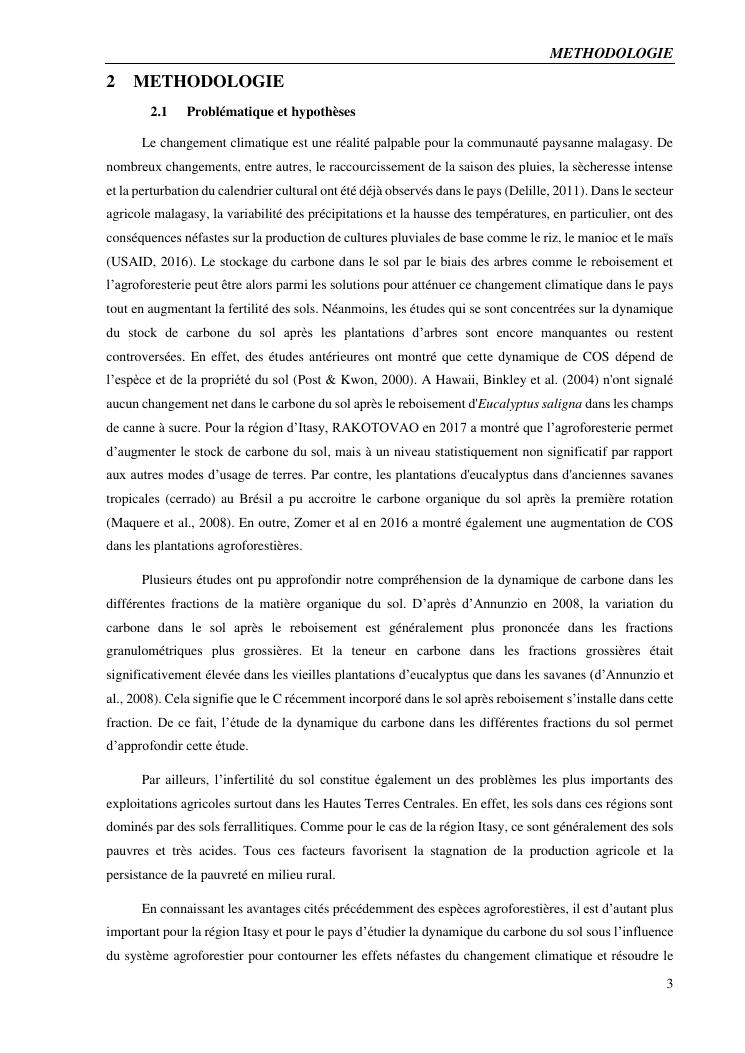 METHODOLOGIE

2 METHODOLOGIE

2.1 Problématique et hypothèses

Le changement climatique est une réalité palpable pour la communauté paysanne malagasy. De nombreux changements, entre autres, le raccourcissement de la saison des pluies, la sècheresse intense et la perturbation du calendrier cultural ont été déjà observés dans le pays (Delille, 2011). Dans le secteur agricole malagasy, la variabilité des précipitations et la hausse des températures, en particulier, ont des conséquences néfastes sur la production de cultures pluviales de base comme le riz, le manioc et le maïs (USAID, 2016). Le stockage du carbone dans le sol par le biais des arbres comme le reboisement et l'agroforesterie peut être alors parmi les solutions pour atténuer ce changement climatique dans le pays tout en augmentant la fertilité des sols. Néanmoins, les études qui se sont concentrées sur la dynamique du stock de carbone du sol après les plantations d'arbres sont encore manquantes ou restent controversées. En effet, des études antérieures ont montré que cette dynamique de COS dépend de l'espèce et de la propriété du sol (Post & Kwon, 2000). A Hawaii, Binkley et al. (2004) n'ont signalé aucun changement net dans le carbone du sol après le reboisement d'Eucalyptus saligna dans les champs de canne à sucre. Pour la région d'Itasy, RAKOTOVAO en 2017 a montré que l'agroforesterie permet d'augmenter le stock de carbone du sol, mais à un niveau statistiquement non significatif par rapport aux autres modes d'usage de terres. Par contre, les plantations d'eucalyptus dans d'anciennes savanes tropicales (cerrado) au Brésil a pu accroitre le carbone organique du sol après la première rotation (Maquere et al., 2008). En outre, Zomer et al en 2016 a montré également une augmentation de COS dans les plantations agroforestières.

Plusieurs études ont pu approfondir notre compréhension de la dynamique de carbone dans les différentes fractions de la matière organique du sol. D'après d'Annunzio en 2008, la variation du carbone dans le sol après le reboisement est généralement plus prononcée dans les fractions granulométriques plus grossières. Et la teneur en carbone dans les fractions grossières était significativement élevée dans les vieilles plantations d'eucalyptus que dans les savanes (d'Annunzio et al., 2008). Cela signifie que le C récemment incorporé dans le sol après reboisement s'installe dans cette fraction. De ce fait, l'étude de la dynamique du carbone dans les différentes fractions du sol permet d'approfondir cette étude.

Par ailleurs, l'infertilité du sol constitue également un des problèmes les plus importants des exploitations agricoles surtout dans les Hautes Terres Centrales. En effet, les sols dans ces régions sont dominés par des sols ferrallitiques. Comme pour le cas de la région Itasy, ce sont généralement des sols pauvres et très acides. Tous ces facteurs favorisent la stagnation de la production agricole et la persistance de la pauvreté en milieu rural.

En connaissant les avantages cités précédemment des espèces agroforestières, il est d'autant plus important pour la région Itasy et pour le pays d'étudier la dynamique du carbone du sol sous l'influence du système agroforestier pour contourner les effets néfastes du changement climatique et résoudre le

3